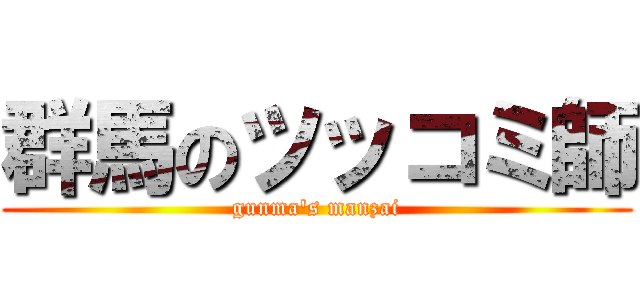 群馬のツッコミ師
gunma's manzai